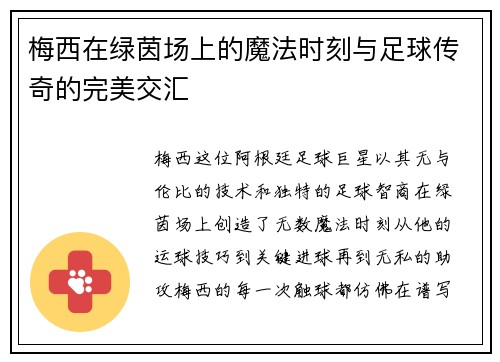 梅西在绿茵场上的魔法时刻与足球传奇的完美交汇

梅西这位阿根廷足球巨星以其无与伦比的技术和独特的足球智商在绿茵场上创造了无数魔法时刻从他的运球技巧到关键进球再到无私的助攻梅西的每一次触球都仿佛在谱写